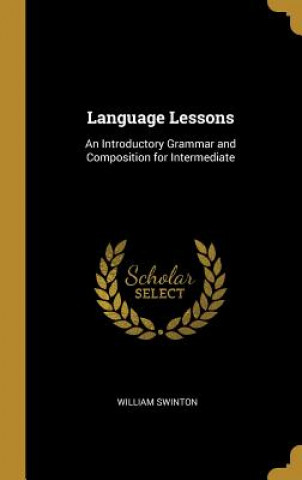 Language Lessons

An Introductory Grammar and Composition for Intermediate

Scholar SELECT

WILLIAM SWINTON